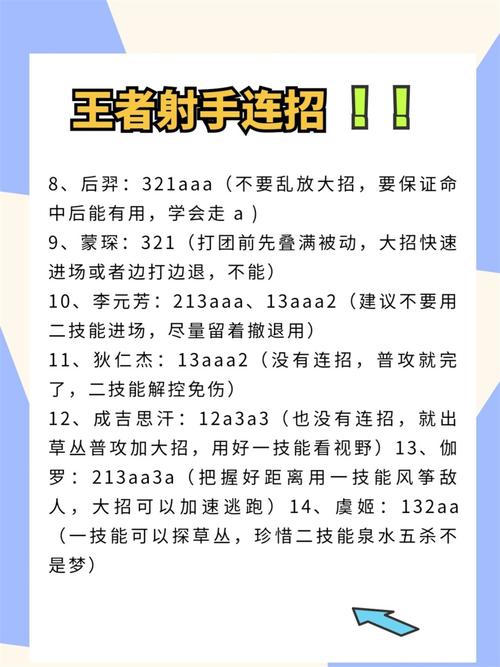 王者射手连招！！

8、后羿：321aaa（不要乱放大招，要保证命中后能有用，学会走 a）
9、蒙琛：321（打团前先叠满被动，大招快速进场或者边打边退，不能）
10、李元芳：213aaa、13aaa2（建议不要用二技能进场，尽量留着撤退用）
11、狄仁杰：13aaa2（没有连招，普攻就完了，二技能解控免伤）
12、成吉思汗：12a3a3（也没有连招，就出草丛普攻加大招，用好一技能看视野）13、伽罗：213aa3a（把握好距离用一技能风筝敌人，大招可以加速逃跑）14、虞姬：132aa（一技能可以探草丛，珍惜二技能泉水五杀不是梦）